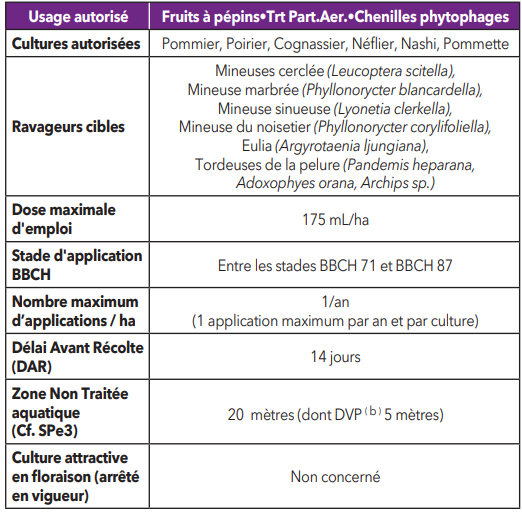 | Usage autorisé | Fruits à pépins•Trt Part.Aer.•Chenilles phytophages |
|---|---|
| Cultures autorisées | Pommier, Poirier, Cognassier, Néflier, Nashi, Pommette |
| Ravageurs cibles | Mineuses cerclée (Leucoptera scitella), Mineuse marbrée (Phyllonorycter blancardella), Mineuse sinueuse (Lyonetia clerkella), Mineuse du noisetier (Phyllonorycter corylifoliella), Eulia (Argyrotaenia ljungiana), Tordeuses de la pelure (Pandemis heparana, Adoxophyes orana, Archips sp.) |
| Dose maximale d'emploi | 175 mL/ha |
| Stade d'application BBCH | Entre les stades BBCH 71 et BBCH 87 |
| Nombre maximum d'applications / ha | 1/an (1 application maximum par an et par culture) |
| Délai Avant Récolte (DAR) | 14 jours |
| Zone Non Traitée aquatique (Cf. SPe3) | 20 mètres (dont DVP $^{(b)}$ 5 mètres) |
| Culture attractive en floraison (arrêté en vigueur) | Non concerné |